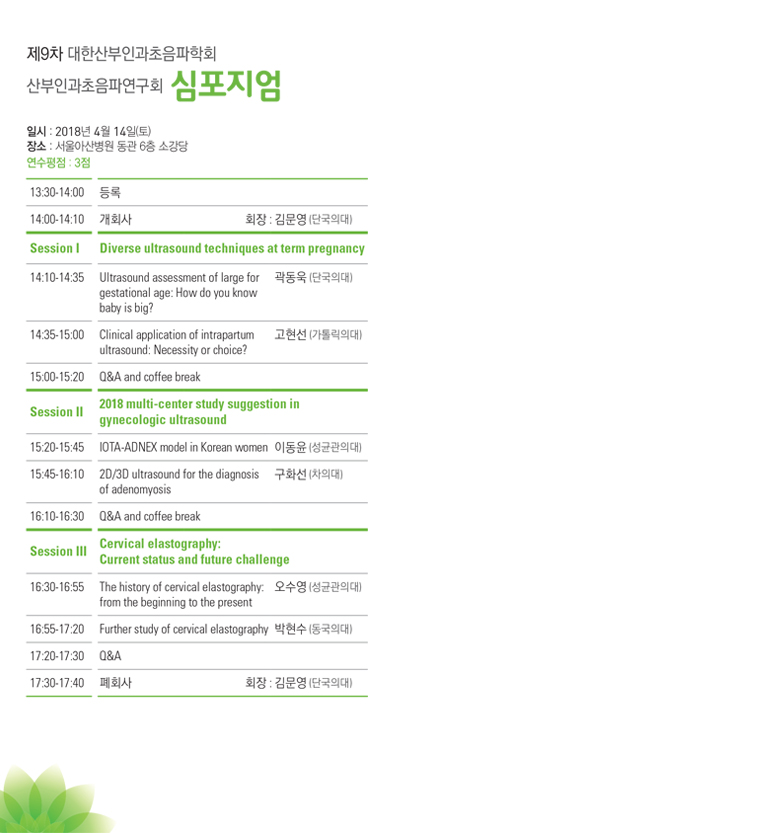 제9차 대한산부인과초음파학회
산부인과초음파연구회 심포지엄

일시 : 2018년 4월 14일(토)
장소 : 서울아산병원 동관 6층 소강당
연수평점 : 3점

| | | |
|---|---|---|
| 13:30-14:00 | 등록 | |
| 14:00-14:10 | 개회사 | 회장 : 김문영 (단국의대) |
| Session I | Diverse ultrasound techniques at term pregnancy | |
| 14:10-14:35 | Ultrasound assessment of large for gestational age: How do you know baby is big? | 곽동욱 (단국의대) |
| 14:35-15:00 | Clinical application of intrapartum ultrasound: Necessity or choice? | 고현선 (가톨릭의대) |
| 15:00-15:20 | Q&A and coffee break | |
| Session II | 2018 multi-center study suggestion in gynecologic ultrasound | |
| 15:20-15:45 | IOTA-ADNEX model in Korean women | 이동윤 (성균관의대) |
| 15:45-16:10 | 2D/3D ultrasound for the diagnosis of adenomyosis | 구화선 (차의대) |
| 16:10-16:30 | Q&A and coffee break | |
| Session III | Cervical elastography: Current status and future challenge | |
| 16:30-16:55 | The history of cervical elastography: from the beginning to the present | 오수영 (성균관의대) |
| 16:55-17:20 | Further study of cervical elastography | 박현수 (동국의대) |
| 17:20-17:30 | Q&A | |
| 17:30-17:40 | 폐회사 | 회장 : 김문영 (단국의대) |